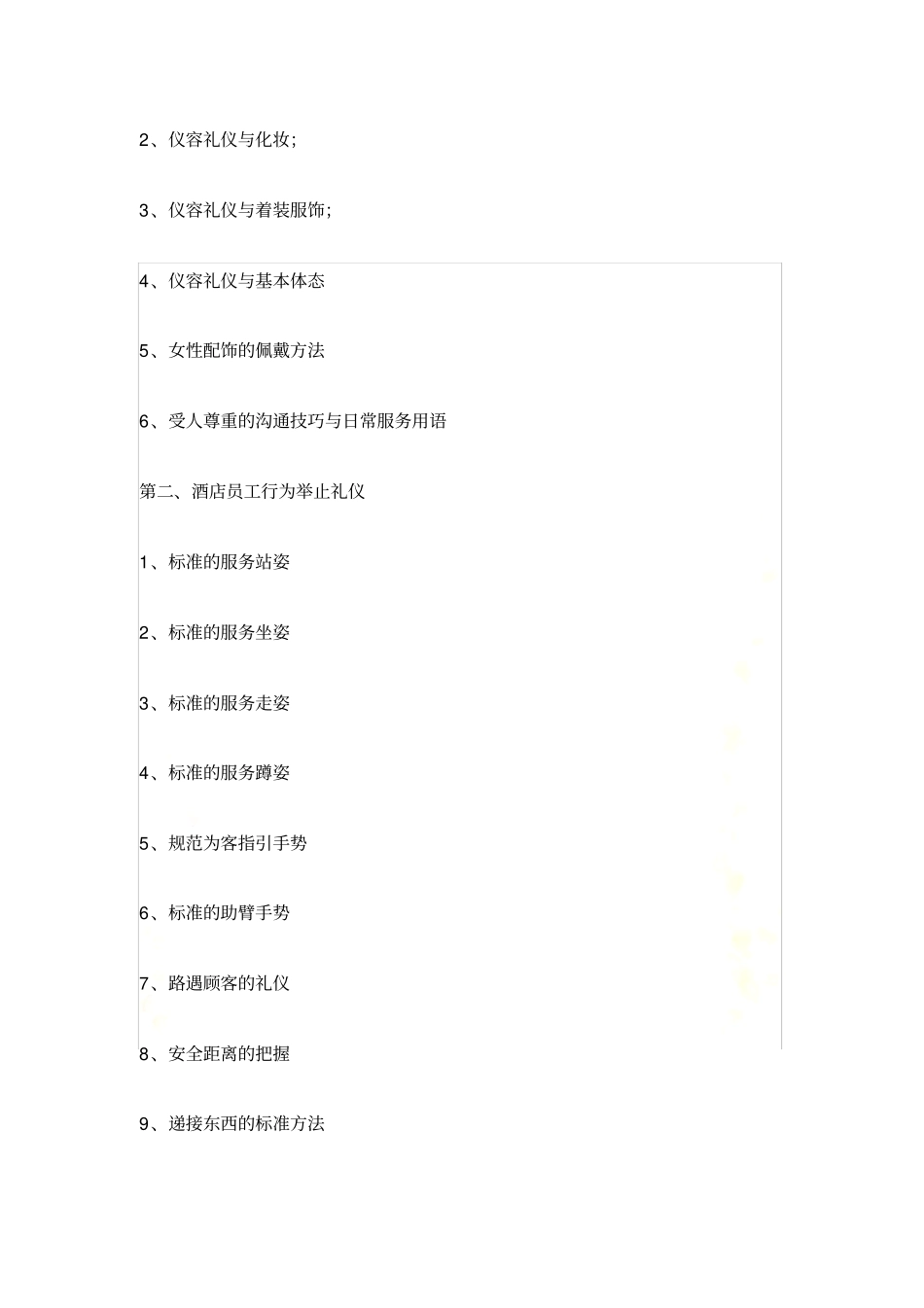 2、仪容礼仪与化妆;

3、仪容礼仪与着装服饰;

4、仪容礼仪与基本体态

5、女性配饰的佩戴方法

6、受人尊重的沟通技巧与日常服务用语

第二、酒店员工行为举止礼仪

1、标准的服务站姿

2、标准的服务坐姿

3、标准的服务走姿

4、标准的服务蹲姿

5、规范为客指引手势

6、标准的助臂手势

7、路遇顾客的礼仪

8、安全距离的把握

9、递接东西的标准方法